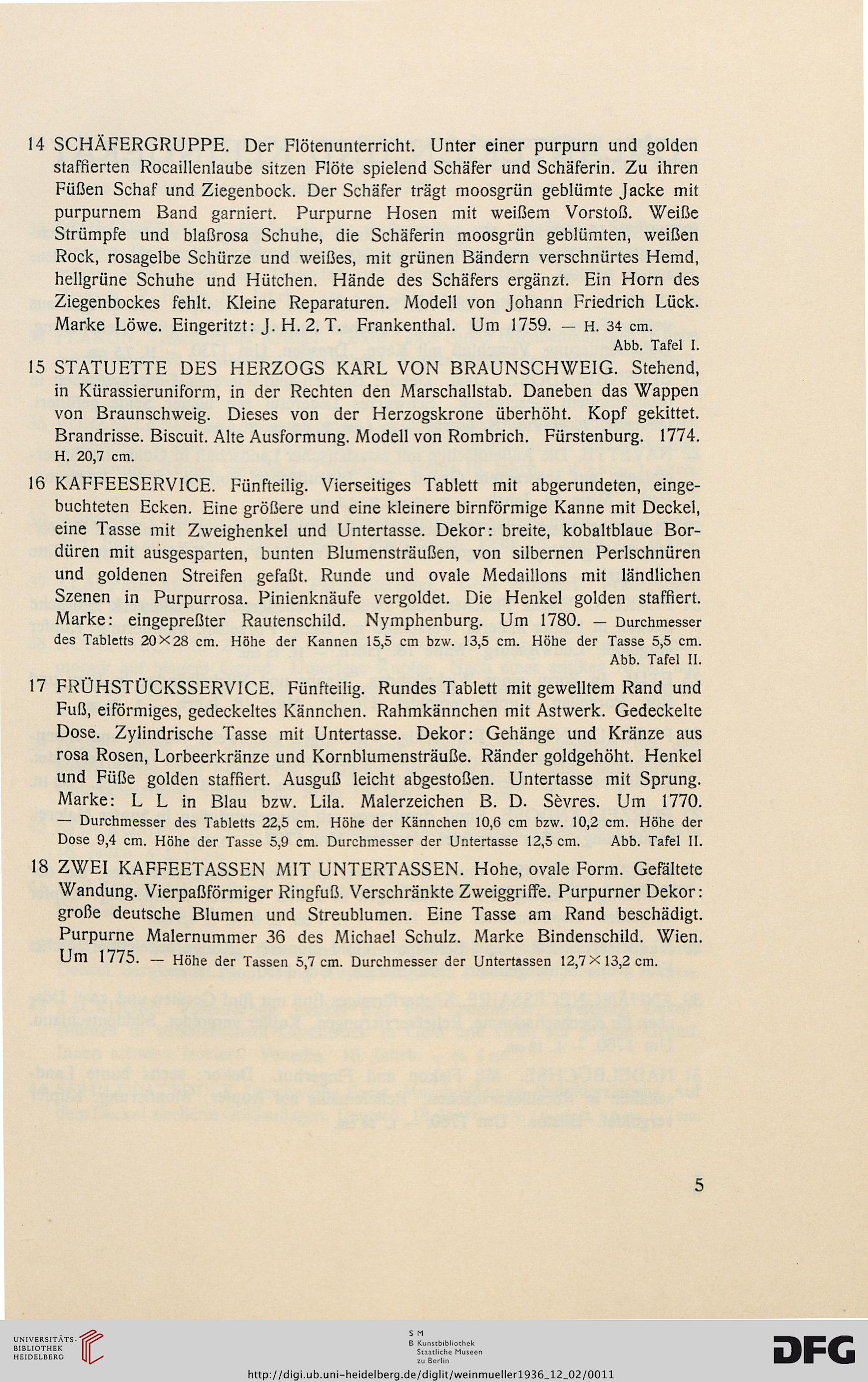 14 SCHÄFERGRUPPE. Der Flötenunterricht. Unter einer purpurn und golden staffierten Rocaillenlaube sitzen Flöte spielend Schäfer und Schäferin. Zu ihren Füßen Schaf und Ziegenbock. Der Schäfer trägt moosgrün geblümte Jacke mit purpurnem Band garniert. Purpurne Hosen mit weißem Vorstoß. Weiße Strümpfe und blaßrosa Schuhe, die Schäferin moosgrün geblümten, weißen Rock, rosagelbe Schürze und weißes, mit grünen Bändern verschnürtes Hemd, hellgrüne Schuhe und Hütchen. Hände des Schäfers ergänzt. Ein Horn des Ziegenbockes fehlt. Kleine Reparaturen. Modell von Johann Friedrich Lück. Marke Löwe. Eingeritzt: J. H. 2. T. Frankenthal. Um 1759. — H. 34 cm.
Abb. Tafel I.

15 STATUETTE DES HERZOGS KARL VON BRAUNSCHWEIG. Stehend, in Kürassieruniform, in der Rechten den Marschallstab. Daneben das Wappen von Braunschweig. Dieses von der Herzogskrone überhöht. Kopf gekittet. Brandrisse. Biscuit. Alte Ausformung. Modell von Rombrich. Fürstenburg. 1774. H. 20,7 cm.

16 KAFFEESERVICE. Fünfteilig. Vierseitiges Tablett mit abgerundeten, eingebuchteten Ecken. Eine größere und eine kleinere birnförmige Kanne mit Deckel, eine Tasse mit Zweighenkel und Untertasse. Dekor: breite, kobaltblaue Bordüren mit ausgesparten, bunten Blumensträußen, von silbernen Perlschnüren und goldenen Streifen gefaßt. Runde und ovale Medaillons mit ländlichen Szenen in Purpurrosa. Pinienknäufe vergoldet. Die Henkel golden staffiert. Marke: eingepreßter Rautenschild. Nymphenburg. Um 1780. — Durchmesser des Tabletts 20×28 cm. Höhe der Kannen 15,5 cm bzw. 13,5 cm. Höhe der Tasse 5,5 cm.
Abb. Tafel II.

17 FRÜHSTÜCKSSERVICE. Fünfteilig. Rundes Tablett mit gewelltem Rand und Fuß, eiförmiges, gedeckeltes Kännchen. Rahmkännchen mit Astwerk. Gedeckelte Dose. Zylindrische Tasse mit Untertasse. Dekor: Gehänge und Kränze aus rosa Rosen, Lorbeerkränze und Kornblumensträuße. Ränder goldgehöht. Henkel und Füße golden staffiert. Ausguß leicht abgestoßen. Untertasse mit Sprung. Marke: L L in Blau bzw. Lila. Malerzeichen B. D. Sèvres. Um 1770. — Durchmesser des Tabletts 22,5 cm. Höhe der Kännchen 10,6 cm bzw. 10,2 cm. Höhe der Dose 9,4 cm. Höhe der Tasse 5,9 cm. Durchmesser der Untertasse 12,5 cm. Abb. Tafel II.

18 ZWEI KAFFEETASSEN MIT UNTERTASSEN. Hohe, ovale Form. Gefältete Wandung. Vierpaßförmiger Ringfuß. Verschränkte Zweiggriffe. Purpurner Dekor: große deutsche Blumen und Streublumen. Eine Tasse am Rand beschädigt. Purpurne Malernummer 36 des Michael Schulz. Marke Bindenschild. Wien. Um 1775. — Höhe der Tassen 5,7 cm. Durchmesser der Untertassen 12,7×13,2 cm.

5

UNIVERSITÄTS-BIBLIOTHEK HEIDELBERG
S M B Kunstbibliothek Staatliche Museen zu Berlin
DFG
http://digi.ub.uni-heidelberg.de/diglit/weinmueller1936_12_02/0011